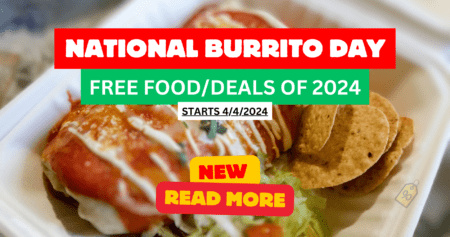 NATIONAL BURRITO DAY

FREE FOOD/DEALS OF 2024

STARTS 4/4/2024

NEW

READ MORE